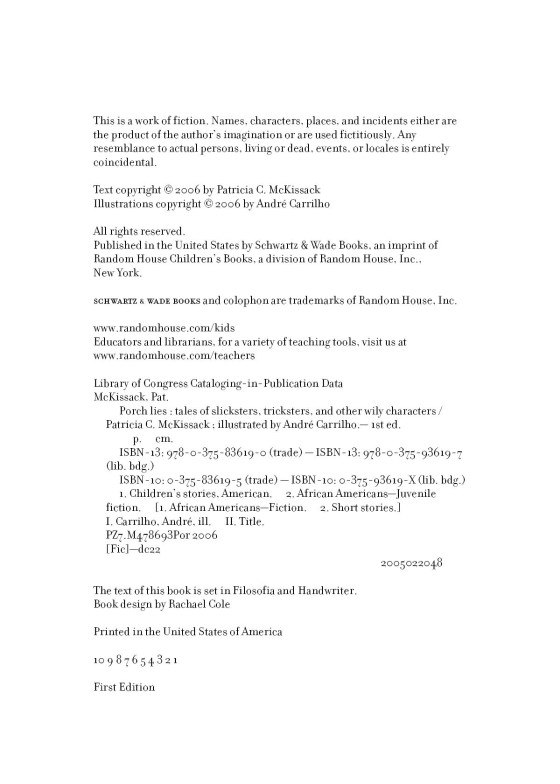 This is a work of fiction. Names, characters, places, and incidents either are the product of the author's imagination or are used fictitiously. Any resemblance to actual persons, living or dead, events, or locales is entirely coincidental.

Text copyright © 2006 by Patricia C. McKissack
Illustrations copyright © 2006 by André Carrilho

All rights reserved.
Published in the United States by Schwartz & Wade Books, an imprint of Random House Children's Books, a division of Random House, Inc., New York.

SCHWARTZ & WADE BOOKS and colophon are trademarks of Random House, Inc.

www.randomhouse.com/kids
Educators and librarians, for a variety of teaching tools, visit us at www.randomhouse.com/teachers

Library of Congress Cataloging-in-Publication Data
McKissack, Pat.
Porch lies : tales of slicksters, tricksters, and other wily characters / Patricia C. McKissack ; illustrated by André Carrilho.— 1st ed.
p. cm.
ISBN-13: 978-0-375-83619-0 (trade) — ISBN-13: 978-0-375-93619-7 (lib. bdg.)
ISBN-10: 0-375-83619-5 (trade) — ISBN-10: 0-375-93619-X (lib. bdg.)
1. Children's stories, American. 2. African Americans—Juvenile fiction. [1. African Americans—Fiction. 2. Short stories.]
I. Carrilho, André, ill. II. Title.
PZ7.M478693Por 2006
[Fic]—dc22
2005022048

The text of this book is set in Filosofia and Handwriter.
Book design by Rachael Cole

Printed in the United States of America

10 9 8 7 6 5 4 3 2 1

First Edition